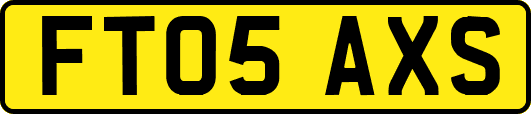 FT05 AXS